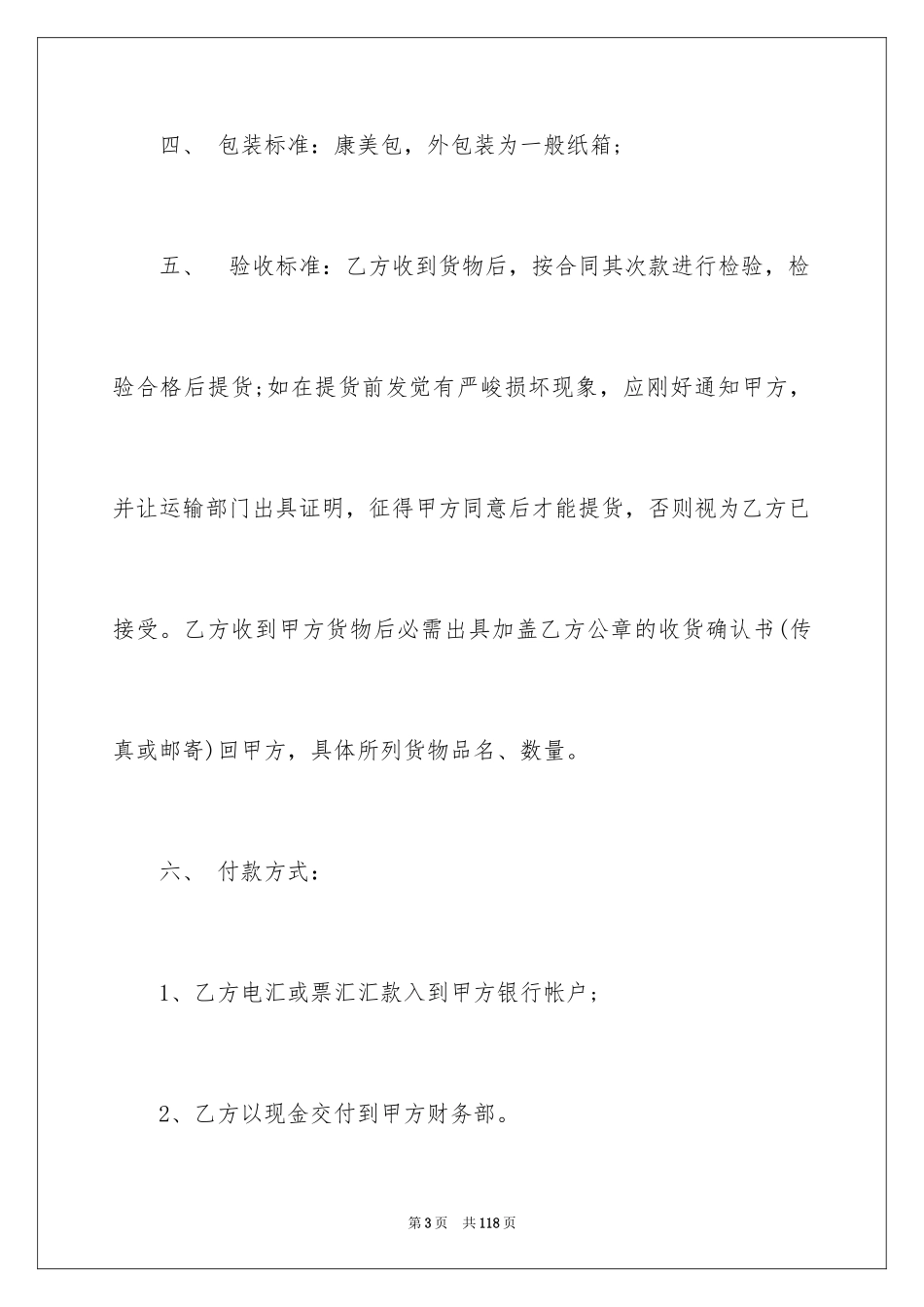 四、 包装标准：康美包，外包装为一般纸箱；

五、 验收标准：乙方收到货物后，按合同其次款进行检验，检验合格后提货;如在提货前发觉有严峻损坏现象，应刚好通知甲方，并让运输部门出具证明，征得甲方同意后才能提货，否则视为乙方已接受。乙方收到甲方货物后必需出具加盖乙方公章的收货确认书(传真或邮寄)回甲方，具体所列货物品名、数量。

六、 付款方式：

1、乙方电汇或票汇汇款入到甲方银行帐户；

2、乙方以现金交付到甲方财务部。

第3页 共118页